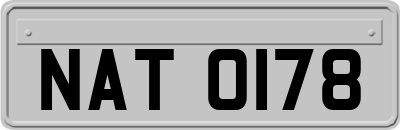 NAT 0178